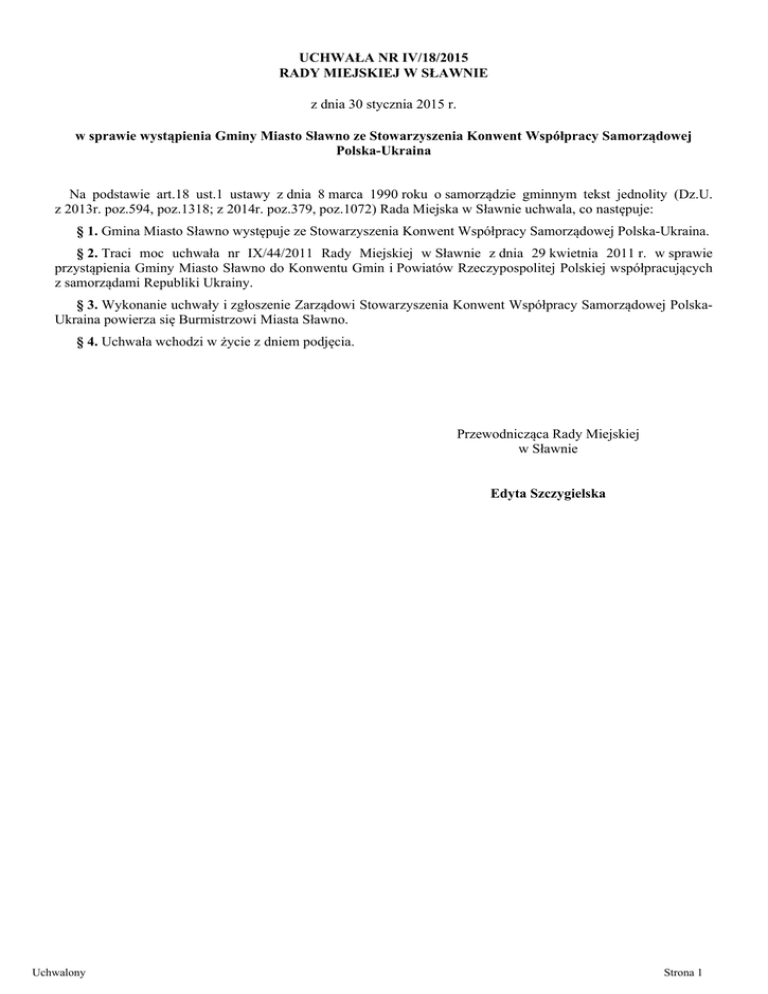 UCHWAŁA NR IV/18/2015
RADY MIEJSKIEJ W SŁAWNIE

z dnia 30 stycznia 2015 r.

w sprawie wystąpienia Gminy Miasto Sławno ze Stowarzyszenia Konwent Współpracy Samorządowej Polska-Ukraina

Na podstawie art.18 ust.1 ustawy z dnia 8 marca 1990 roku o samorządzie gminnym tekst jednolity (Dz.U. z 2013r. poz.594, poz.1318; z 2014r. poz.379, poz.1072) Rada Miejska w Sławnie uchwala, co następuje:

§ 1. Gmina Miasto Sławno występuje ze Stowarzyszenia Konwent Współpracy Samorządowej Polska-Ukraina.

§ 2. Traci moc uchwała nr IX/44/2011 Rady Miejskiej w Sławnie z dnia 29 kwietnia 2011 r. w sprawie przystąpienia Gminy Miasto Sławno do Konwentu Gmin i Powiatów Rzeczypospolitej Polskiej współpracujących z samorządami Republiki Ukrainy.

§ 3. Wykonanie uchwały i zgłoszenie Zarządowi Stowarzyszenia Konwent Współpracy Samorządowej Polska-Ukraina powierza się Burmistrzowi Miasta Sławno.

§ 4. Uchwała wchodzi w życie z dniem podjęcia.

Przewodnicząca Rady Miejskiej
w Sławnie

Edyta Szczygielska

Uchwalony

Strona 1